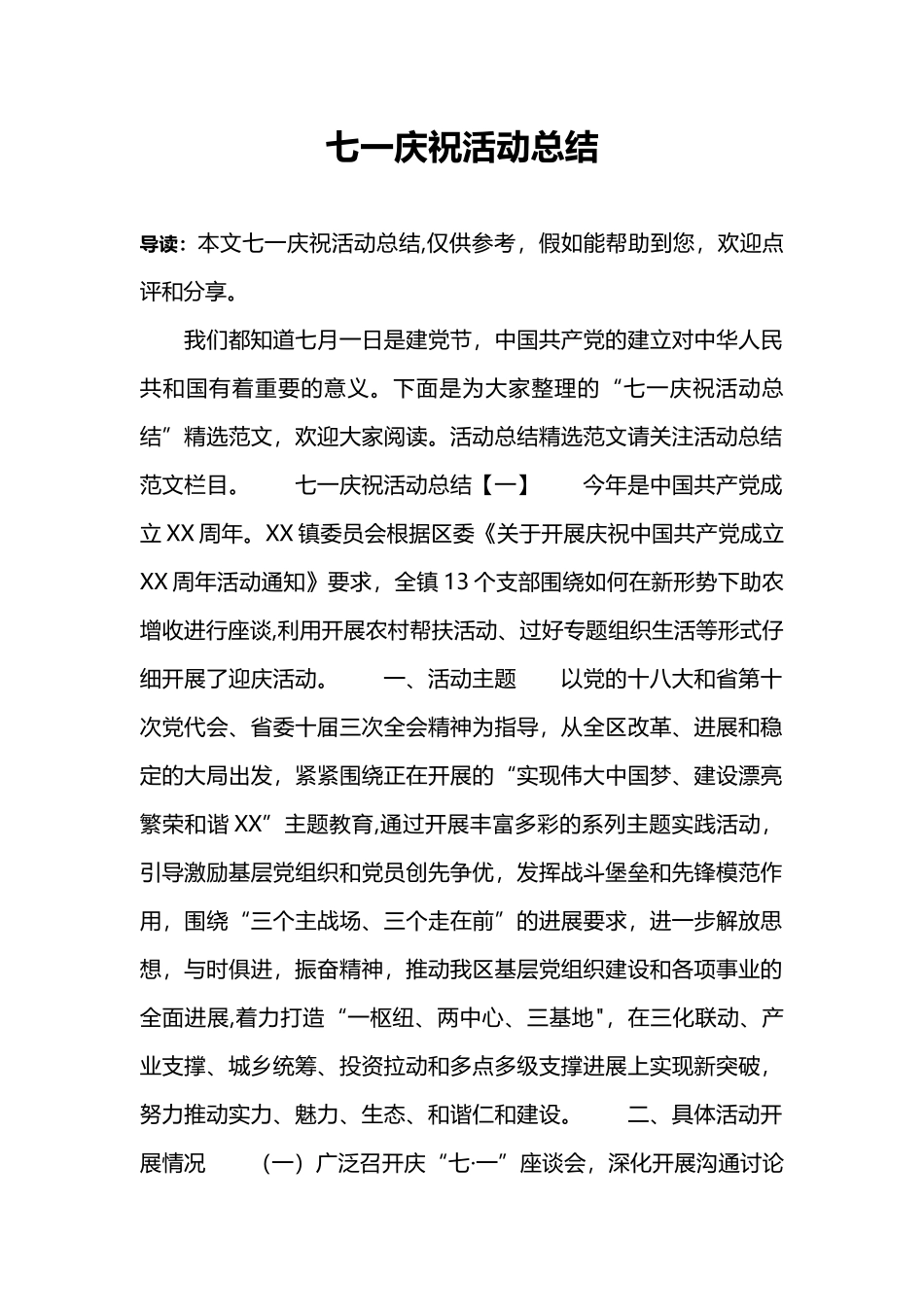 七一庆祝活动总结

导读：本文七一庆祝活动总结,仅供参考，假如能帮助到您，欢迎点评和分享。

我们都知道七月一日是建党节，中国共产党的建立对中华人民共和国有着重要的意义。下面是为大家整理的“七一庆祝活动总结”精选范文，欢迎大家阅读。活动总结精选范文请关注活动总结范文栏目。　　七一庆祝活动总结【一】　　今年是中国共产党成立XX周年。XX镇委员会根据区委《关于开展庆祝中国共产党成立XX周年活动通知》要求，全镇13个支部围绕如何在新形势下助农增收进行座谈,利用开展农村帮扶活动、过好专题组织生活等形式仔细开展了迎庆活动。　　一、活动主题　　以党的十八大和省第十次党代会、省委十届三次全会精神为指导，从全区改革、进展和稳定的大局出发，紧紧围绕正在开展的“实现伟大中国梦、建设漂亮繁荣和谐XX”主题教育,通过开展丰富多彩的系列主题实践活动，引导激励基层党组织和党员创先争优，发挥战斗堡垒和先锋模范作用，围绕“三个主战场、三个走在前”的进展要求，进一步解放思想，与时俱进，振奋精神，推动我区基层党组织建设和各项事业的全面进展,着力打造“一枢纽、两中心、三基地",在三化联动、产业支撑、城乡统筹、投资拉动和多点多级支撑进展上实现新突破，努力推动实力、魅力、生态、和谐仁和建设。　　二、具体活动开展情况　　(一）广泛召开庆“七·一”座谈会，深化开展沟通讨论